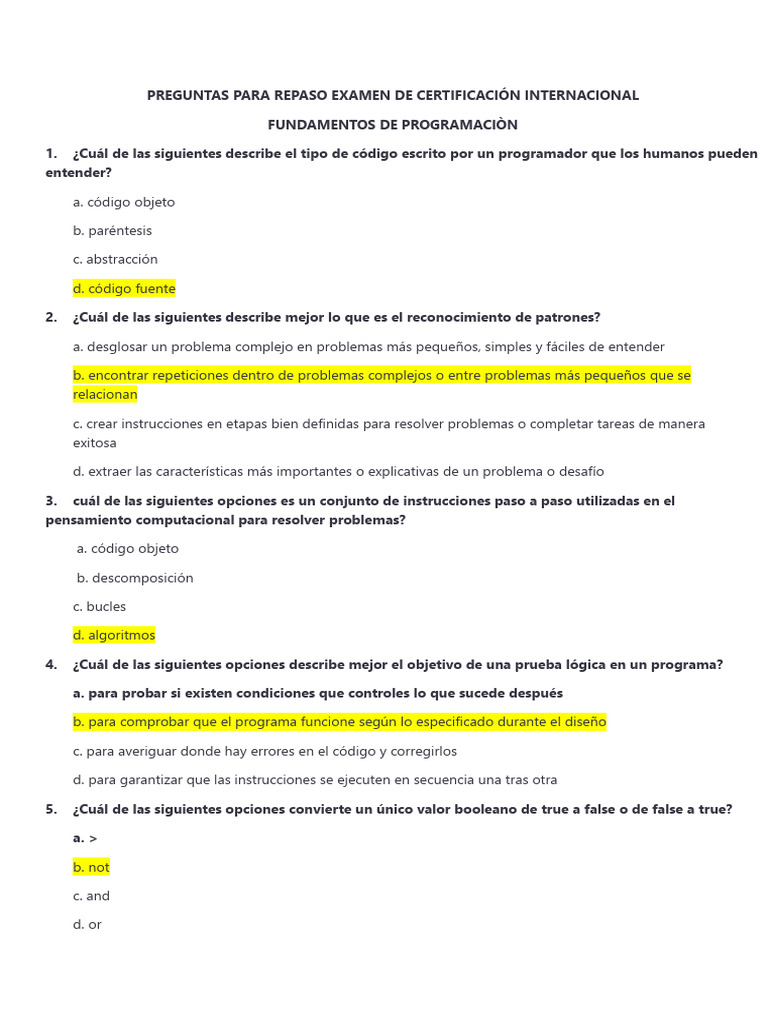 PREGUNTAS PARA REPASO EXAMEN DE CERTIFICACIÓN INTERNACIONAL

FUNDAMENTOS DE PROGRAMACIÒN

1. ¿Cuál de las siguientes describe el tipo de código escrito por un programador que los humanos pueden entender?

a. código objeto

b. paréntesis

c. abstracción

d. código fuente

2. ¿Cuál de las siguientes describe mejor lo que es el reconocimiento de patrones?

a. desglosar un problema complejo en problemas más pequeños, simples y fáciles de entender

b. encontrar repeticiones dentro de problemas complejos o entre problemas más pequeños que se relacionan

c. crear instrucciones en etapas bien definidas para resolver problemas o completar tareas de manera exitosa

d. extraer las características más importantes o explicativas de un problema o desafío

3. cuál de las siguientes opciones es un conjunto de instrucciones paso a paso utilizadas en el pensamiento computacional para resolver problemas?

a. código objeto

b. descomposición

c. bucles

d. algoritmos

4. ¿Cuál de las siguientes opciones describe mejor el objetivo de una prueba lógica en un programa?

a. para probar si existen condiciones que controles lo que sucede después

b. para comprobar que el programa funcione según lo especificado durante el diseño

c. para averiguar donde hay errores en el código y corregirlos

d. para garantizar que las instrucciones se ejecuten en secuencia una tras otra

5. ¿Cuál de las siguientes opciones convierte un único valor booleano de true a false o de false a true?

a. >

b. not

c. and

d. or